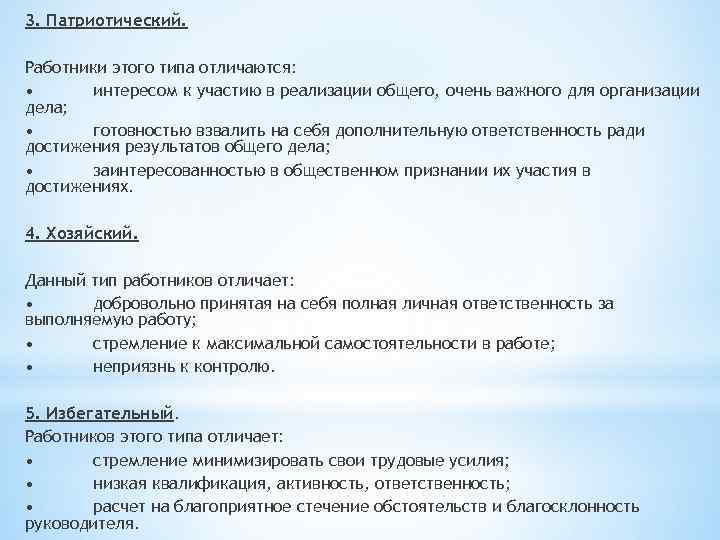 3. Патриотический.

Работники этого типа отличаются:

• интересом к участию в реализации общего, очень важного для организации дела;

• готовностью взвалить на себя дополнительную ответственность ради достижения результатов общего дела;

• заинтересованностью в общественном признании их участия в достижениях.

4. Хозяйский.

Данный тип работников отличает:

• добровольно принятая на себя полная личная ответственность за выполняемую работу;

• стремление к максимальной самостоятельности в работе;

• неприязнь к контролю.

5. Избегательный.

Работников этого типа отличает:

• стремление минимизировать свои трудовые усилия;

• низкая квалификация, активность, ответственность;

• расчет на благоприятное стечение обстоятельств и благосклонность руководителя.